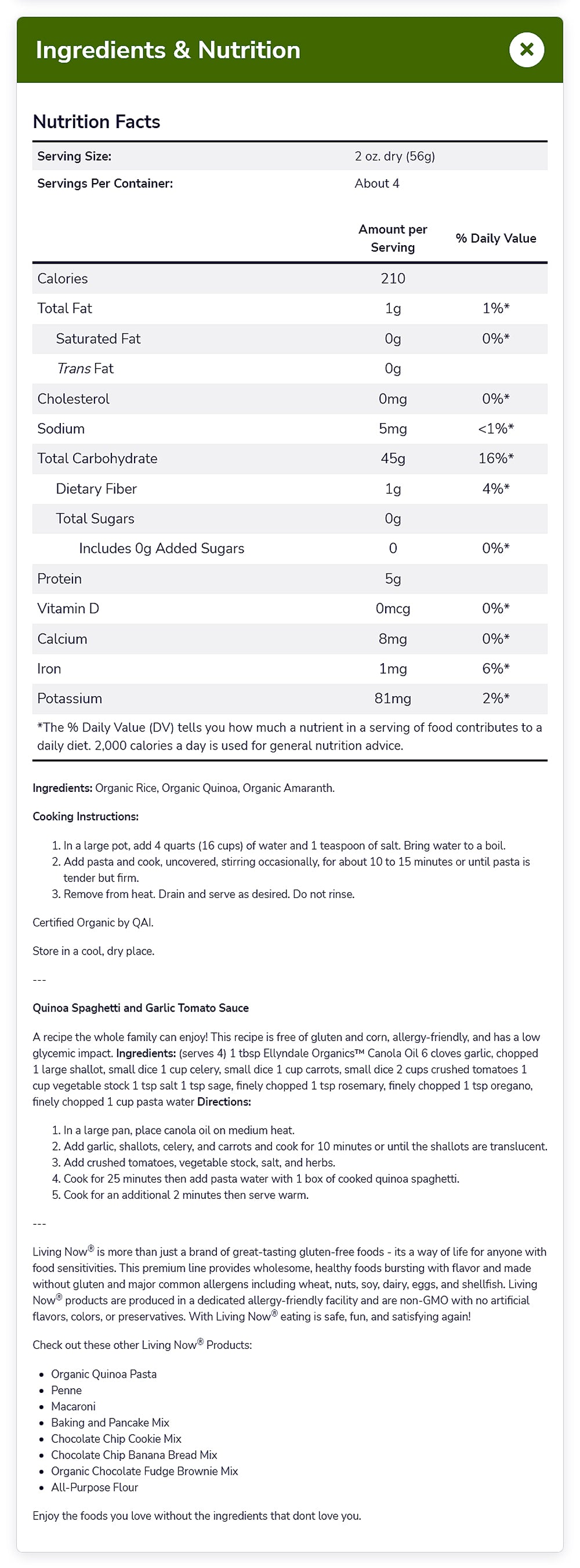 Ingredients & Nutrition

Nutrition Facts

| Serving Size: | 2 oz. dry (56g) |
|---|---|
| Servings Per Container: | About 4 |

| | Amount per Serving | % Daily Value |
|---|---|---|
| Calories | 210 | |
| Total Fat | 1g | 1%* |
| Saturated Fat | 0g | 0%* |
| Trans Fat | 0g | |
| Cholesterol | 0mg | 0%* |
| Sodium | 5mg | <1%* |
| Total Carbohydrate | 45g | 16%* |
| Dietary Fiber | 1g | 4%* |
| Total Sugars | 0g | |
| Includes 0g Added Sugars | 0 | 0%* |
| Protein | 5g | |
| Vitamin D | 0mcg | 0%* |
| Calcium | 8mg | 0%* |
| Iron | 1mg | 6%* |
| Potassium | 81mg | 2%* |

*The % Daily Value (DV) tells you how much a nutrient in a serving of food contributes to a daily diet. 2,000 calories a day is used for general nutrition advice.

Ingredients: Organic Rice, Organic Quinoa, Organic Amaranth.

Cooking Instructions:

1. In a large pot, add 4 quarts (16 cups) of water and 1 teaspoon of salt. Bring water to a boil.
2. Add pasta and cook, uncovered, stirring occasionally, for about 10 to 15 minutes or until pasta is tender but firm.
3. Remove from heat. Drain and serve as desired. Do not rinse.

Certified Organic by QAI.

Store in a cool, dry place.

---

Quinoa Spaghetti and Garlic Tomato Sauce

A recipe the whole family can enjoy! This recipe is free of gluten and corn, allergy-friendly, and has a low glycemic impact. Ingredients: (serves 4) 1 tbsp Ellyndale Organics™ Canola Oil 6 cloves garlic, chopped 1 large shallot, small dice 1 cup celery, small dice 1 cup carrots, small dice 2 cups crushed tomatoes 1 cup vegetable stock 1 tsp salt 1 tsp sage, finely chopped 1 tsp rosemary, finely chopped 1 tsp oregano, finely chopped 1 cup pasta water Directions:

1. In a large pan, place canola oil on medium heat.
2. Add garlic, shallots, celery, and carrots and cook for 10 minutes or until the shallots are translucent.
3. Add crushed tomatoes, vegetable stock, salt, and herbs.
4. Cook for 25 minutes then add pasta water with 1 box of cooked quinoa spaghetti.
5. Cook for an additional 2 minutes then serve warm.

---

Living Now® is more than just a brand of great-tasting gluten-free foods - its a way of life for anyone with food sensitivities. This premium line provides wholesome, healthy foods bursting with flavor and made without gluten and major common allergens including wheat, nuts, soy, dairy, eggs, and shellfish. Living Now® products are produced in a dedicated allergy-friendly facility and are non-GMO with no artificial flavors, colors, or preservatives. With Living Now® eating is safe, fun, and satisfying again!

Check out these other Living Now® Products:

• Organic Quinoa Pasta
• Penne
• Macaroni
• Baking and Pancake Mix
• Chocolate Chip Cookie Mix
• Chocolate Chip Banana Bread Mix
• Organic Chocolate Fudge Brownie Mix
• All-Purpose Flour

Enjoy the foods you love without the ingredients that dont love you.